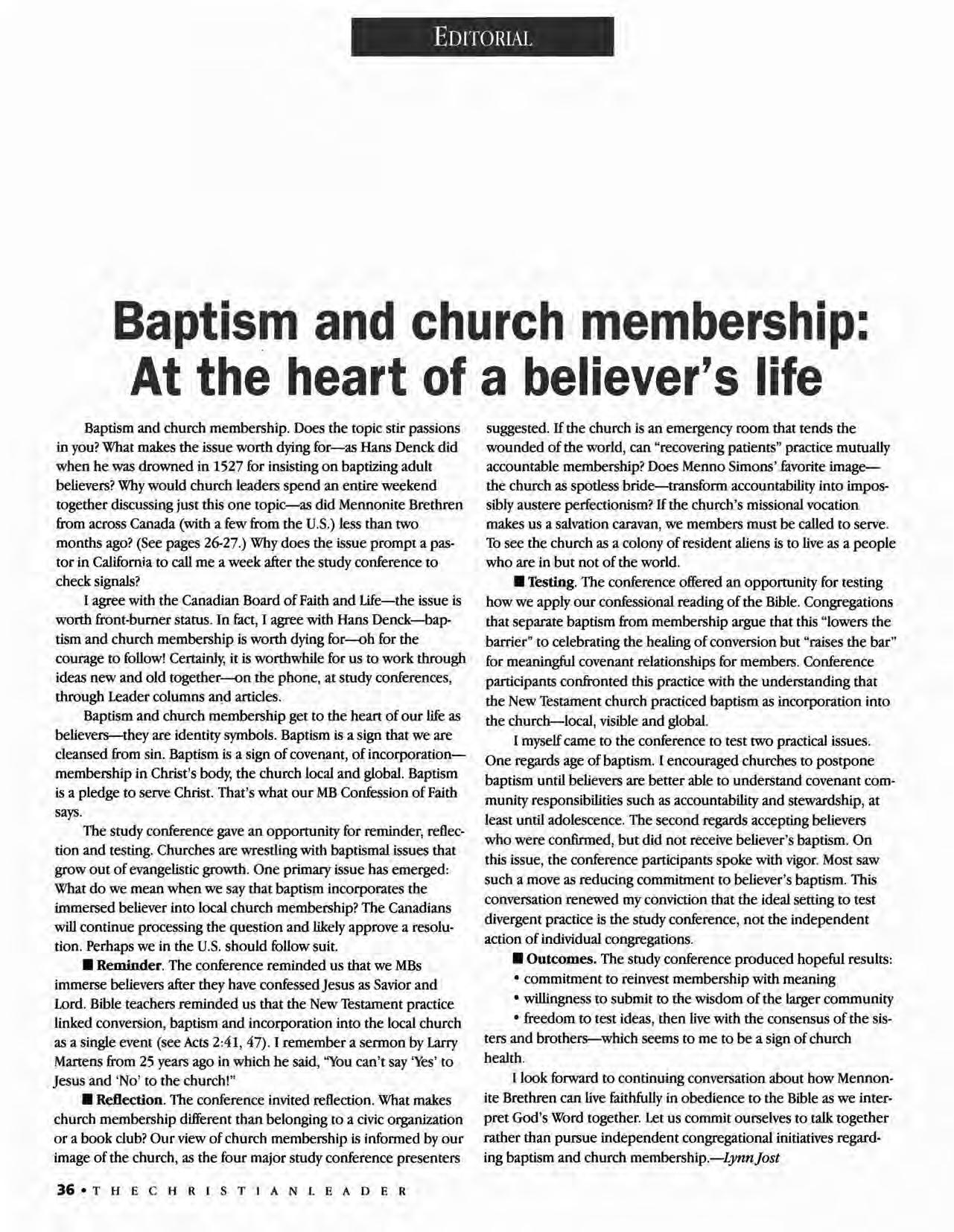 EDITORIAL

Baptism and church membership: At the heart of a believer's life

Baptism and church membership. Does the topic stir passions in you? What makes the issue worth dying for—as Hans Denck did when he was drowned in 1527 for insisting on baptizing adult believers? Why would church leaders spend an entire weekend together discussing just this one topic—as did Mennonite Brethren from across Canada (with a few from the U.S.) less than two months ago? (See pages 26-27.) Why does the issue prompt a pastor in California to call me a week after the study conference to check signals?

I agree with the Canadian Board of Faith and Life—the issue is worth front-burner status. In fact, I agree with Hans Denck—baptism and church membership is worth dying for—oh for the courage to follow! Certainly, it is worthwhile for us to work through ideas new and old together—on the phone, at study conferences, through Leader columns and articles.

Baptism and church membership get to the heart of our life as believers—they are identity symbols. Baptism is a sign that we are cleansed from sin. Baptism is a sign of covenant, of incorporation—membership in Christ's body, the church local and global. Baptism is a pledge to serve Christ. That's what our MB Confession of Faith says.

The study conference gave an opportunity for reminder, reflection and testing. Churches are wrestling with baptismal issues that grow out of evangelistic growth. One primary issue has emerged: What do we mean when we say that baptism incorporates the immersed believer into local church membership? The Canadians will continue processing the question and likely approve a resolution. Perhaps we in the U.S. should follow suit.

■ Reminder. The conference reminded us that we MBs immerse believers after they have confessed Jesus as Savior and Lord. Bible teachers reminded us that the New Testament practice linked conversion, baptism and incorporation into the local church as a single event (see Acts 2:41, 47). I remember a sermon by Larry Martens from 25 years ago in which he said, "You can't say 'Yes' to Jesus and 'No' to the church!"

■ Reflection. The conference invited reflection. What makes church membership different than belonging to a civic organization or a book club? Our view of church membership is informed by our image of the church, as the four major study conference presenters suggested. If the church is an emergency room that tends the wounded of the world, can "recovering patients" practice mutually accountable membership? Does Menno Simons' favorite image—the church as spotless bride—transform accountability into impossibly austere perfectionism? If the church's missional vocation makes us a salvation caravan, we members must be called to serve. To see the church as a colony of resident aliens is to live as a people who are in but not of the world.

■ Testing. The conference offered an opportunity for testing how we apply our confessional reading of the Bible. Congregations that separate baptism from membership argue that this "lowers the barrier" to celebrating the healing of conversion but "raises the bar" for meaningful covenant relationships for members. Conference participants confronted this practice with the understanding that the New Testament church practiced baptism as incorporation into the church—local, visible and global.

I myself came to the conference to test two practical issues. One regards age of baptism. I encouraged churches to postpone baptism until believers are better able to understand covenant community responsibilities such as accountability and stewardship, at least until adolescence. The second regards accepting believers who were confirmed, but did not receive believer's baptism. On this issue, the conference participants spoke with vigor. Most saw such a move as reducing commitment to believer's baptism. This conversation renewed my conviction that the ideal setting to test divergent practice is the study conference, not the independent action of individual congregations.

■ Outcomes. The study conference produced hopeful results:
• commitment to reinvest membership with meaning
• willingness to submit to the wisdom of the larger community
• freedom to test ideas, then live with the consensus of the sisters and brothers—which seems to me to be a sign of church health.

I look forward to continuing conversation about how Mennonite Brethren can live faithfully in obedience to the Bible as we interpret God's Word together. Let us commit ourselves to talk together rather than pursue independent congregational initiatives regarding baptism and church membership.—Lynn Jost

36 • THE CHRISTIAN LEADER